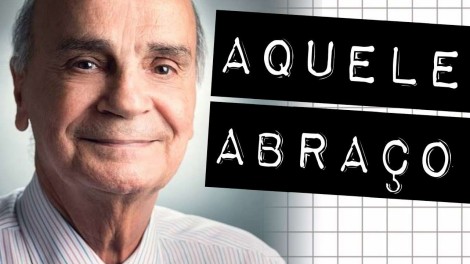 AQUELE
ABRAÇO